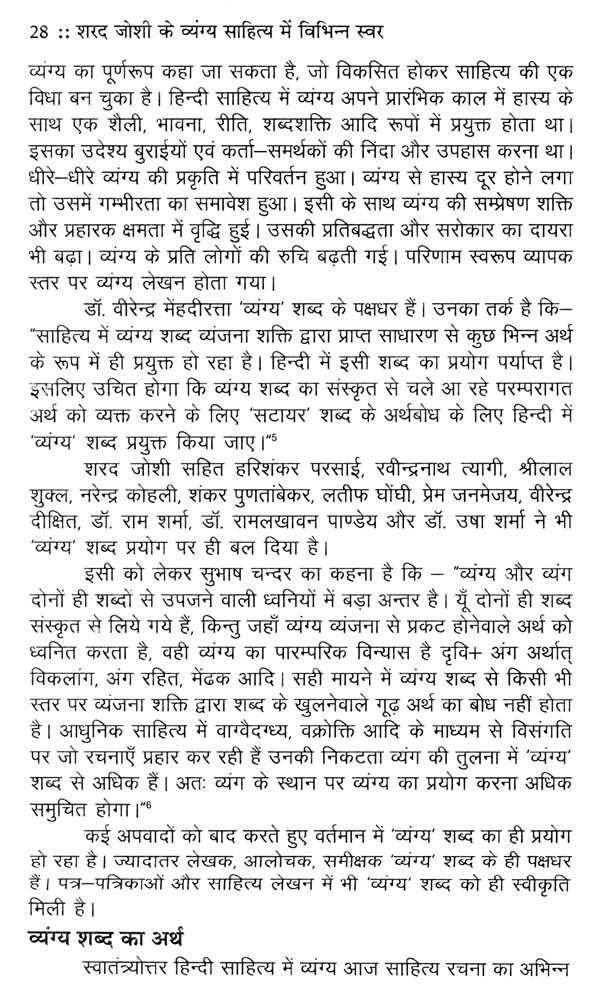 28 :: शरद जोशी के व्यंग्य साहित्य में विभिन्न स्वर

व्यंग्य का पूर्णरूप कहा जा सकता है, जो विकसित होकर साहित्य की एक विधा बन चुका है। हिन्दी साहित्य में व्यंग्य अपने प्रारंभिक काल में हास्य के साथ एक शैली, भावना, रीति, शब्दशक्ति आदि रूपों में प्रयुक्त होता था। इसका उदेश्य बुराईयों एवं कर्ता–समर्थकों की निंदा और उपहास करना था। धीरे–धीरे व्यंग्य की प्रकृति में परिवर्तन हुआ। व्यंग्य से हास्य दूर होने लगा तो उसमें गम्भीरता का समावेश हुआ। इसी के साथ व्यंग्य की सम्प्रेषण शक्ति और प्रहारक क्षमता में वृद्धि हुई। उसकी प्रतिबद्धता और सरोकार का दायरा भी बढ़ा। व्यंग्य के प्रति लोगों की रुचि बढ़ती गई। परिणाम स्वरूप व्यापक स्तर पर व्यंग्य लेखन होता गया।

डॉ. वीरेन्द्र मेंहदीरत्ता 'व्यंग्य' शब्द के पक्षधर हैं। उनका तर्क है कि– "साहित्य में व्यंग्य शब्द व्यंजना शक्ति द्वारा प्राप्त साधारण से कुछ भिन्न अर्थ के रूप में ही प्रयुक्त हो रहा है। हिन्दी में इसी शब्द का प्रयोग पर्याप्त है। इसलिए उचित होगा कि व्यंग्य शब्द का संस्कृत से चले आ रहे परम्परागत अर्थ को व्यक्त करने के लिए 'सटायर' शब्द के अर्थबोध के लिए हिन्दी में 'व्यंग्य' शब्द प्रयुक्त किया जाए।"$^5$

शरद जोशी सहित हरिशंकर परसाई, रवीन्द्रनाथ त्यागी, श्रीलाल शुक्ल, नरेन्द्र कोहली, शंकर पुणतांबेकर, लतीफ घोंघी, प्रेम जनमेजय, वीरेन्द्र दीक्षित, डॉ. राम शर्मा, डॉ. रामलखावन पाण्डेय और डॉ. उषा शर्मा ने भी 'व्यंग्य' शब्द प्रयोग पर ही बल दिया है।

इसी को लेकर सुभाष चन्दर का कहना है कि – "व्यंग्य और व्यंग दोनों ही शब्दों से उपजने वाली ध्वनियों में बड़ा अन्तर है। यूँ दोनों ही शब्द संस्कृत से लिये गये हैं, किन्तु जहाँ व्यंग्य व्यंजना से प्रकट होनेवाले अर्थ को ध्वनित करता है, वही व्यंग्य का पारम्परिक विन्यास है दृवि+ अंग अर्थात् विकलांग, अंग रहित, मेंढक आदि। सही मायने में व्यंग्य शब्द से किसी भी स्तर पर व्यंजना शक्ति द्वारा शब्द के खुलनेवाले गूढ़ अर्थ का बोध नहीं होता है। आधुनिक साहित्य में वाग्वैदग्ध्य, वक्रोक्ति आदि के माध्यम से विसंगति पर जो रचनाएँ प्रहार कर रही हैं उनकी निकटता व्यंग की तुलना में 'व्यंग्य' शब्द से अधिक हैं। अतः व्यंग के स्थान पर व्यंग्य का प्रयोग करना अधिक समुचित होगा।"$^6$

कई अपवादों को बाद करते हुए वर्तमान में 'व्यंग्य' शब्द का ही प्रयोग हो रहा है। ज्यादातर लेखक, आलोचक, समीक्षक 'व्यंग्य' शब्द के ही पक्षधर हैं। पत्र–पत्रिकाओं और साहित्य लेखन में भी 'व्यंग्य' शब्द को ही स्वीकृति मिली है।

व्यंग्य शब्द का अर्थ

स्वातंत्र्योत्तर हिन्दी साहित्य में व्यंग्य आज साहित्य रचना का अभिन्न